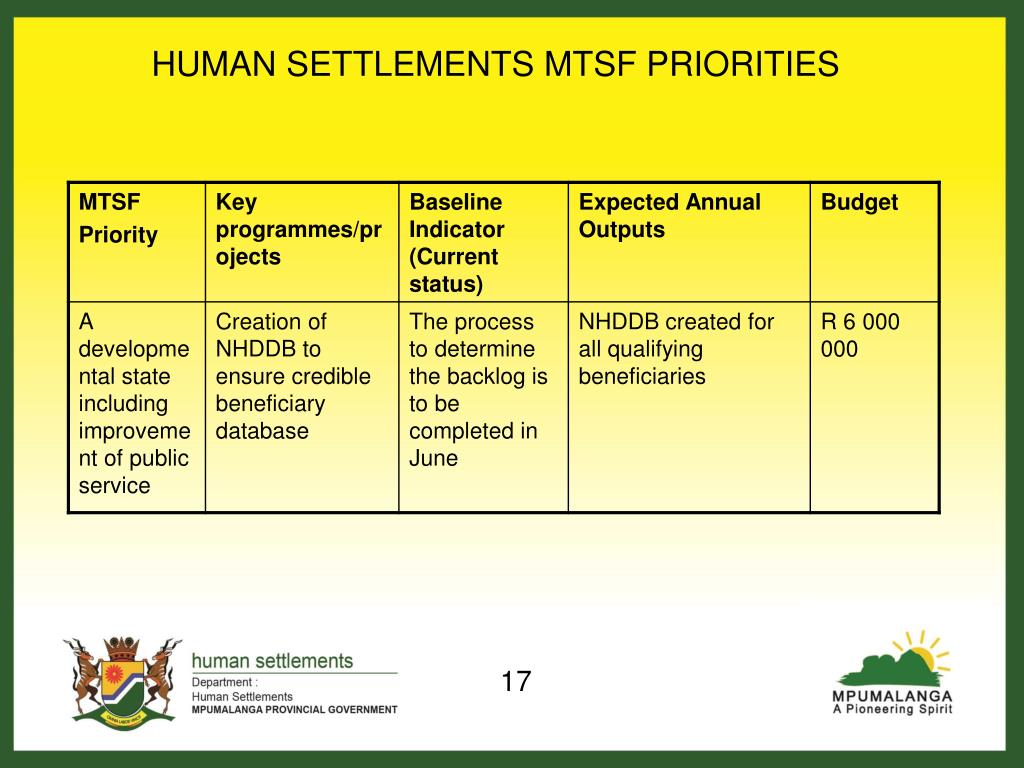 HUMAN SETTLEMENTS MTSF PRIORITIES

| MTSF Priority | Key programmes/projects | Baseline Indicator (Current status) | Expected Annual Outputs | Budget |
|---|---|---|---|---|
| A developmental state including improvement of public service | Creation of NHDDB to ensure credible beneficiary database | The process to determine the backlog is to be completed in June | NHDDB created for all qualifying beneficiaries | R 6 000 000 |

human settlements
Department :
Human Settlements
MPUMALANGA PROVINCIAL GOVERNMENT

17

MPUMALANGA
A Pioneering Spirit